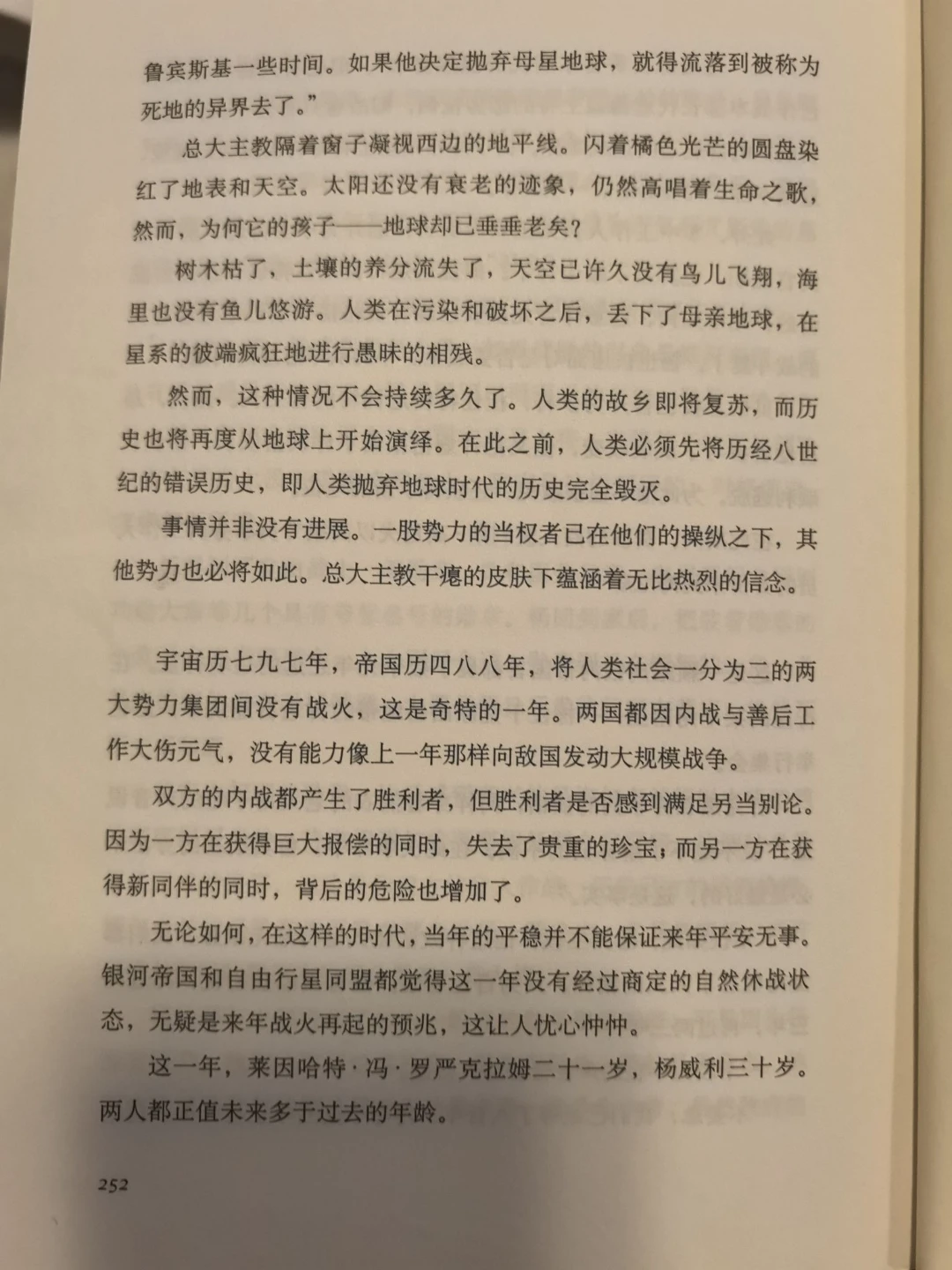 鲁宾斯基一些时间。如果他决定抛弃母星地球，就得流落到被称为死地的异界去了。”

总大主教隔着窗子凝视西边的地平线。闪着橘色光芒的圆盘染红了地表和天空。太阳还没有衰老的迹象，仍然高唱着生命之歌，然而，为何它的孩子——地球却已垂垂老矣？

树木枯了，土壤的养分流失了，天空已许久没有鸟儿飞翔，海里也没有鱼儿悠游。人类在污染和破坏之后，丢下了母亲地球，在星系的彼端疯狂地进行愚昧的相残。

然而，这种情况不会持续多久了。人类的故乡即将复苏，而历史也将再度从地球上开始演绎。在此之前，人类必须先将历经八世纪的错误历史，即人类抛弃地球时代的历史完全毁灭。

事情并非没有进展。一股势力的当权者已在他们的操纵之下，其他势力也必将如此。总大主教干瘪的皮肤下蕴涵着无比热烈的信念。

宇宙历七九七年，帝国历四八八年，将人类社会一分为二的两大势力集团间没有战火，这是奇特的一年。两国都因内战与善后工作大伤元气，没有能力像上一年那样向敌国发动大规模战争。

双方的内战都产生了胜利者，但胜利者是否感到满足另当别论。因为一方在获得巨大报偿的同时，失去了贵重的珍宝；而另一方在获得新同伴的同时，背后的危险也增加了。

无论如何，在这样的时代，当年的平稳并不能保证来年平安无事。银河帝国和自由行星同盟都觉得这一年没有经过商定的自然休战状态，无疑是来年战火再起的预兆，这让人忧心忡忡。

这一年，莱因哈特·冯·罗严克拉姆二十一岁，杨威利三十岁。两人都正值未来多于过去的年龄。

252